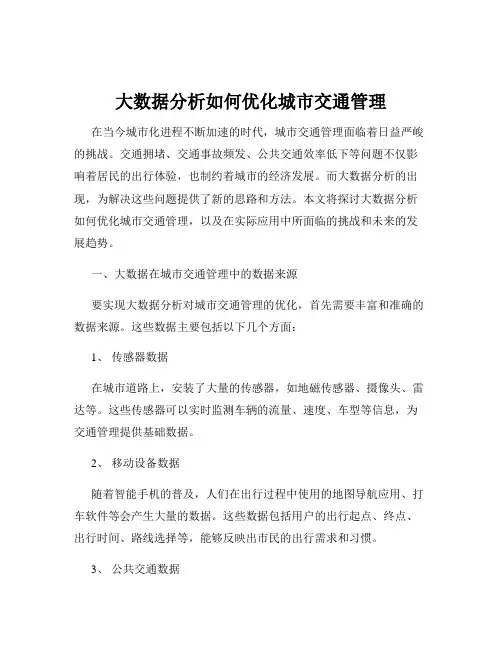 大数据分析如何优化城市交通管理

在当今城市化进程不断加速的时代，城市交通管理面临着日益严峻的挑战。交通拥堵、交通事故频发、公共交通效率低下等问题不仅影响着居民的出行体验，也制约着城市的经济发展。而大数据分析的出现，为解决这些问题提供了新的思路和方法。本文将探讨大数据分析如何优化城市交通管理，以及在实际应用中所面临的挑战和未来的发展趋势。

一、大数据在城市交通管理中的数据来源

要实现大数据分析对城市交通管理的优化，首先需要丰富和准确的数据来源。这些数据主要包括以下几个方面：

1、 传感器数据

在城市道路上，安装了大量的传感器，如地磁传感器、摄像头、雷达等。这些传感器可以实时监测车辆的流量、速度、车型等信息，为交通管理提供基础数据。

2、 移动设备数据

随着智能手机的普及，人们在出行过程中使用的地图导航应用、打车软件等会产生大量的数据。这些数据包括用户的出行起点、终点、出行时间、路线选择等，能够反映出市民的出行需求和习惯。

3、 公共交通数据